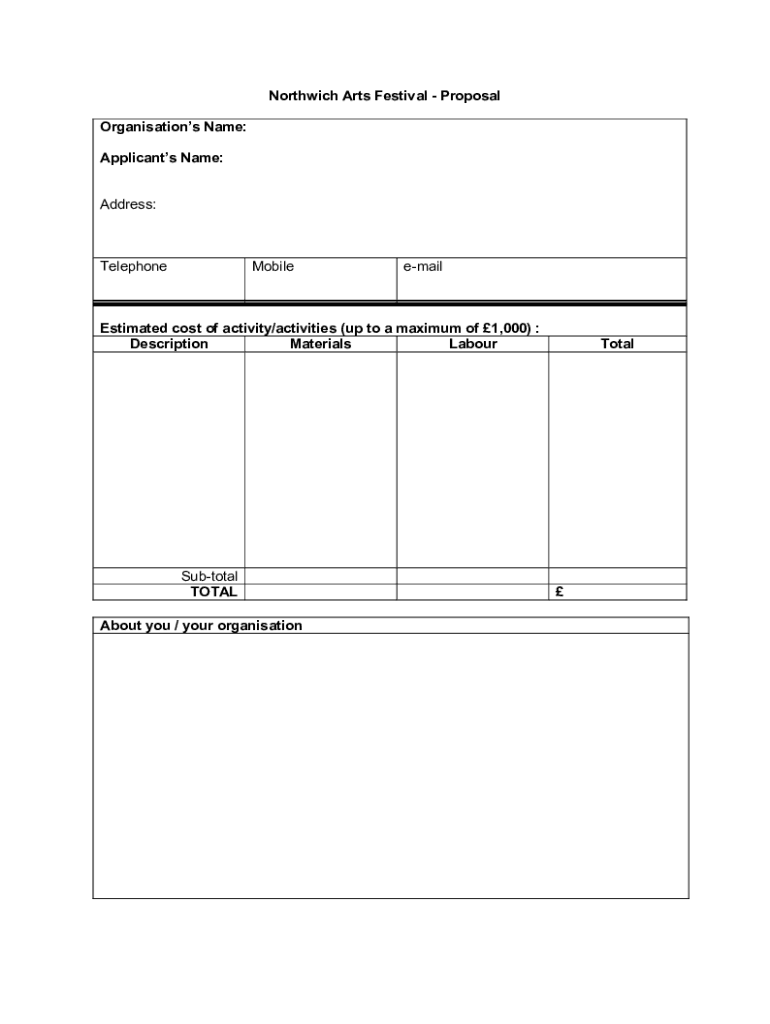 Northwich Arts Festival - Proposal

Organisation's Name:

Applicant's Name:

Address:

| Telephone | Mobile | e-mail |
|---|---|---|

Estimated cost of activity/activities (up to a maximum of £1,000) :

| Description | Materials | Labour | Total |
|---|---|---|---|
| | | | |
| Sub-total | | | |
| TOTAL | | | £ |

About you / your organisation